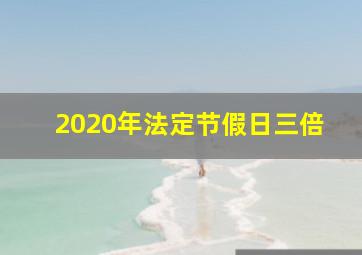 2020年法定节假日三倍